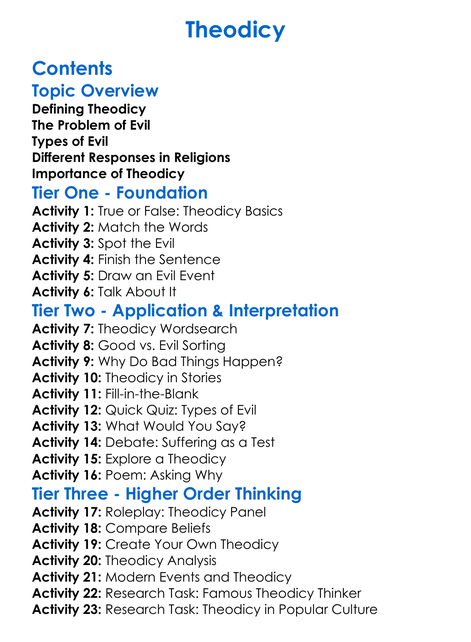 Theodicy

Contents

Topic Overview

Defining Theodicy
The Problem of Evil
Types of Evil
Different Responses in Religions
Importance of Theodicy

Tier One - Foundation

Activity 1: True or False: Theodicy Basics
Activity 2: Match the Words
Activity 3: Spot the Evil
Activity 4: Finish the Sentence
Activity 5: Draw an Evil Event
Activity 6: Talk About It

Tier Two - Application & Interpretation

Activity 7: Theodicy Wordsearch
Activity 8: Good vs. Evil Sorting
Activity 9: Why Do Bad Things Happen?
Activity 10: Theodicy in Stories
Activity 11: Fill-in-the-Blank
Activity 12: Quick Quiz: Types of Evil
Activity 13: What Would You Say?
Activity 14: Debate: Suffering as a Test
Activity 15: Explore a Theodicy
Activity 16: Poem: Asking Why

Tier Three - Higher Order Thinking

Activity 17: Roleplay: Theodicy Panel
Activity 18: Compare Beliefs
Activity 19: Create Your Own Theodicy
Activity 20: Theodicy Analysis
Activity 21: Modern Events and Theodicy
Activity 22: Research Task: Famous Theodicy Thinker
Activity 23: Research Task: Theodicy in Popular Culture